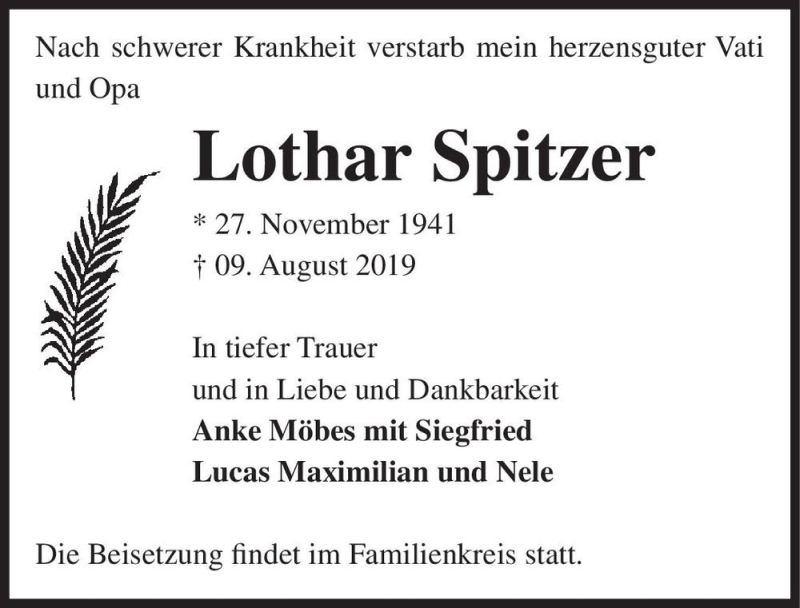 Nach schwerer Krankheit verstarb mein herzensguter Vati und Opa

Lothar Spitzer

* 27. November 1941
† 09. August 2019

In tiefer Trauer
und in Liebe und Dankbarkeit
Anke Möbes mit Siegfried
Lucas Maximilian und Nele

Die Beisetzung findet im Familienkreis statt.